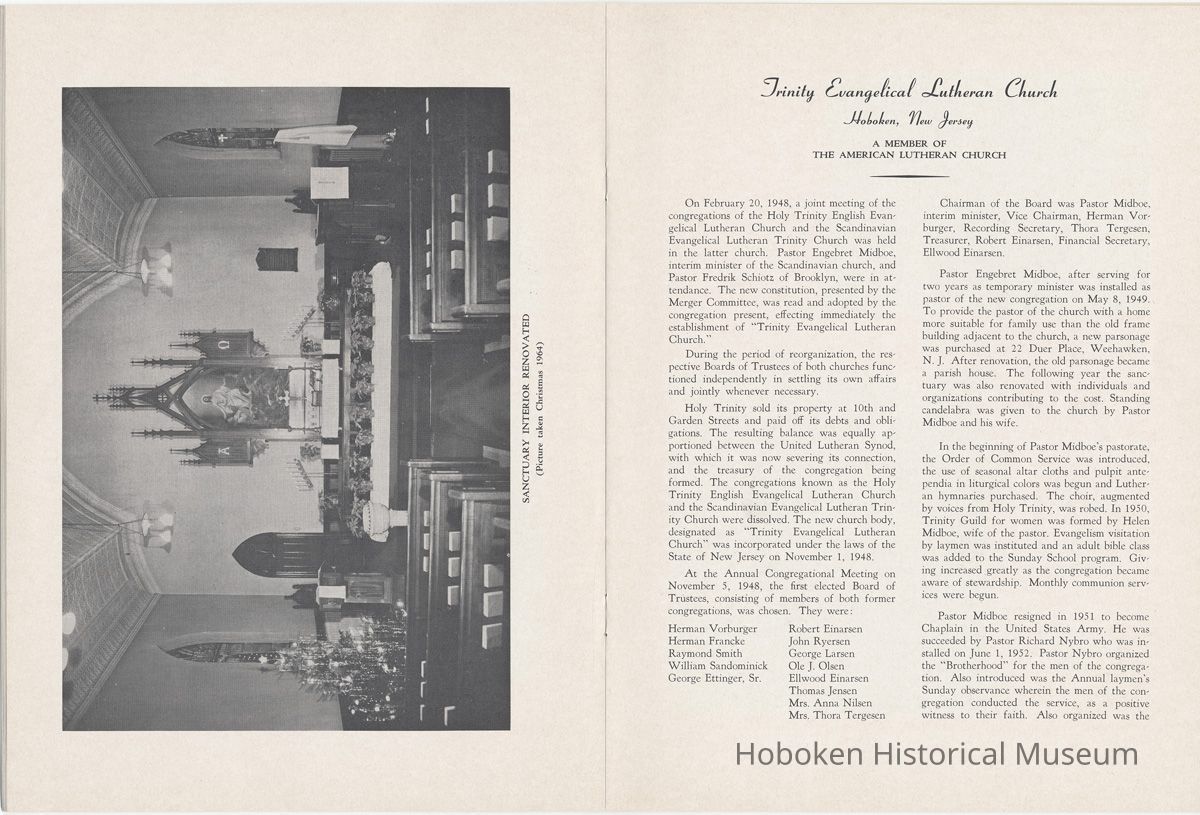 SANCTUARY INTERIOR RENOVATED
(Picture taken Christmas 1964)

Trinity Evangelical Lutheran Church
Hoboken, New Jersey
A MEMBER OF
THE AMERICAN LUTHERAN CHURCH

On February 20, 1948, a joint meeting of the congregations of the Holy Trinity English Evangelical Lutheran Church and the Scandinavian Evangelical Lutheran Trinity Church was held in the latter church. Pastor Engebret Midboe, interim minister of the Scandinavian church, and Pastor Fredrik Schiotz of Brooklyn, were in attendance. The new constitution, presented by the Merger Committee, was read and adopted by the congregation present, effecting immediately the establishment of "Trinity Evangelical Lutheran Church."

During the period of reorganization, the respective Boards of Trustees of both churches functioned independently in settling its own affairs and jointly whenever necessary.

Holy Trinity sold its property at 10th and Garden Streets and paid off its debts and obligations. The resulting balance was equally apportioned between the United Lutheran Synod, with which it was now severing its connection, and the treasury of the congregation being formed. The congregations known as the Holy Trinity English Evangelical Lutheran Church and the Scandinavian Evangelical Lutheran Trinity Church were dissolved. The new church body, designated as "Trinity Evangelical Lutheran Church" was incorporated under the laws of the State of New Jersey on November 1, 1948.

At the Annual Congregational Meeting on November 3, 1948, the first elected Board of Trustees, consisting of members of both former congregations, was chosen. They were:

Herman Vorburger
Herman Francke
Raymond Smith
William Sandominick
George Ettinger, Sr.
Robert Einarsen
John Ryersen
George Larsen
Ole J. Olsen
Ellwood Einarsen
Thomas Jensen
Mrs. Anna Nilsen
Mrs. Thora Tergesen

Chairman of the Board was Pastor Midboe, interim minister, Vice Chairman, Herman Vorburger, Recording Secretary, Thora Tergesen, Treasurer, Robert Einarsen, Financial Secretary, Ellwood Einarsen.

Pastor Engebret Midboe, after serving for two years as temporary minister was installed as pastor of the new congregation on May 8, 1949. To provide the pastor of the church with a home more suitable for family use than the old frame building adjacent to the church, a new parsonage was purchased at 22 Duer Place, Weehawken, N. J. After renovation, the old parsonage became a parish house. The following year the sanctuary was also renovated with individuals and organizations contributing to the cost. Standing candelabra was given to the church by Pastor Midboe and his wife.

In the beginning of Pastor Midboe's pastorate, the Order of Common Service was introduced, the use of seasonal altar cloths and pulpit antependia in liturgical colors was begun and Lutheran hymnaries purchased. The choir, augmented by voices from Holy Trinity, was robed. In 1950, Trinity Guild for women was formed by Helen Midboe, wife of the pastor. Evangelism visitation by laymen was instituted and an adult bible class was added to the Sunday School program. Giving increased greatly as the congregation became aware of stewardship. Monthly communion services were begun.

Pastor Midboe resigned in 1951 to become Chaplain in the United States Army. He was succeeded by Pastor Richard Nybro who was installed on June 1, 1952. Pastor Nybro organized the "Brotherhood" for the men of the congregation. Also introduced was the Annual laymen's Sunday observance wherein the men of the congregation conducted the service, as a positive witness to their faith. Also organized was the

Hoboken Historical Museum